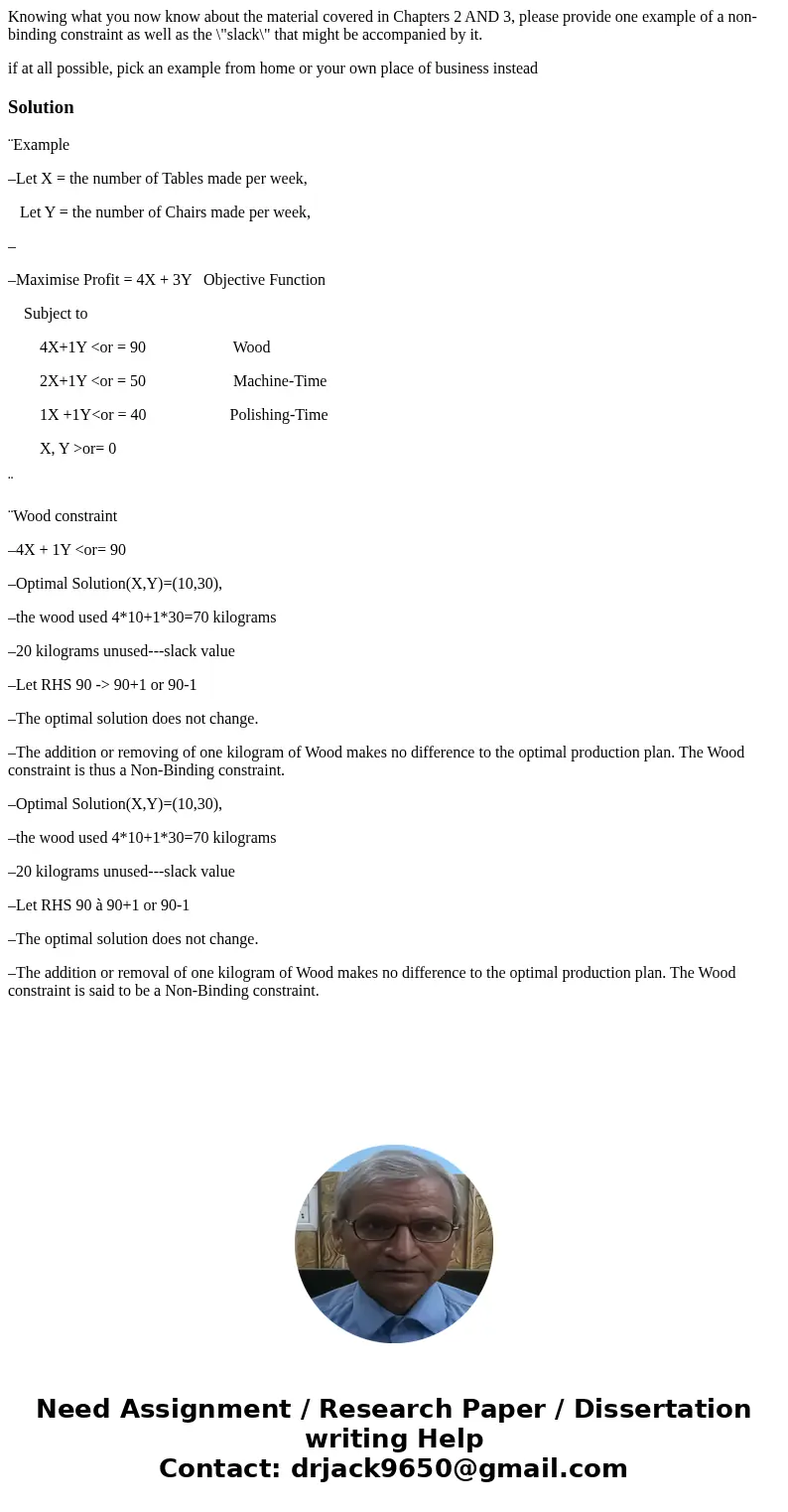 Knowing what you now know about the material covered in Chapters 2 AND 3, please provide one example of a non-binding constraint as well as the \"slack\" that might be accompanied by it.

if at all possible, pick an example from home or your own place of business instead

Solution

¨Example

–Let X = the number of Tables made per week,

Let Y = the number of Chairs made per week,

–

–Maximise Profit = 4X + 3Y Objective Function

Subject to

4X+1Y <or = 90 Wood

2X+1Y <or = 50 Machine-Time

1X +1Y<or = 40 Polishing-Time

X, Y >or= 0

¨

¨Wood constraint

–4X + 1Y <or= 90

–Optimal Solution(X,Y)=(10,30),

–the wood used 4*10+1*30=70 kilograms

–20 kilograms unused---slack value

–Let RHS 90 -> 90+1 or 90-1

–The optimal solution does not change.

–The addition or removing of one kilogram of Wood makes no difference to the optimal production plan. The Wood constraint is thus a Non-Binding constraint.

–Optimal Solution(X,Y)=(10,30),

–the wood used 4*10+1*30=70 kilograms

–20 kilograms unused---slack value

–Let RHS 90 à 90+1 or 90-1

–The optimal solution does not change.

–The addition or removal of one kilogram of Wood makes no difference to the optimal production plan. The Wood constraint is said to be a Non-Binding constraint.

Need Assignment / Research Paper / Dissertation writing Help
Contact: drjack9650@gmail.com